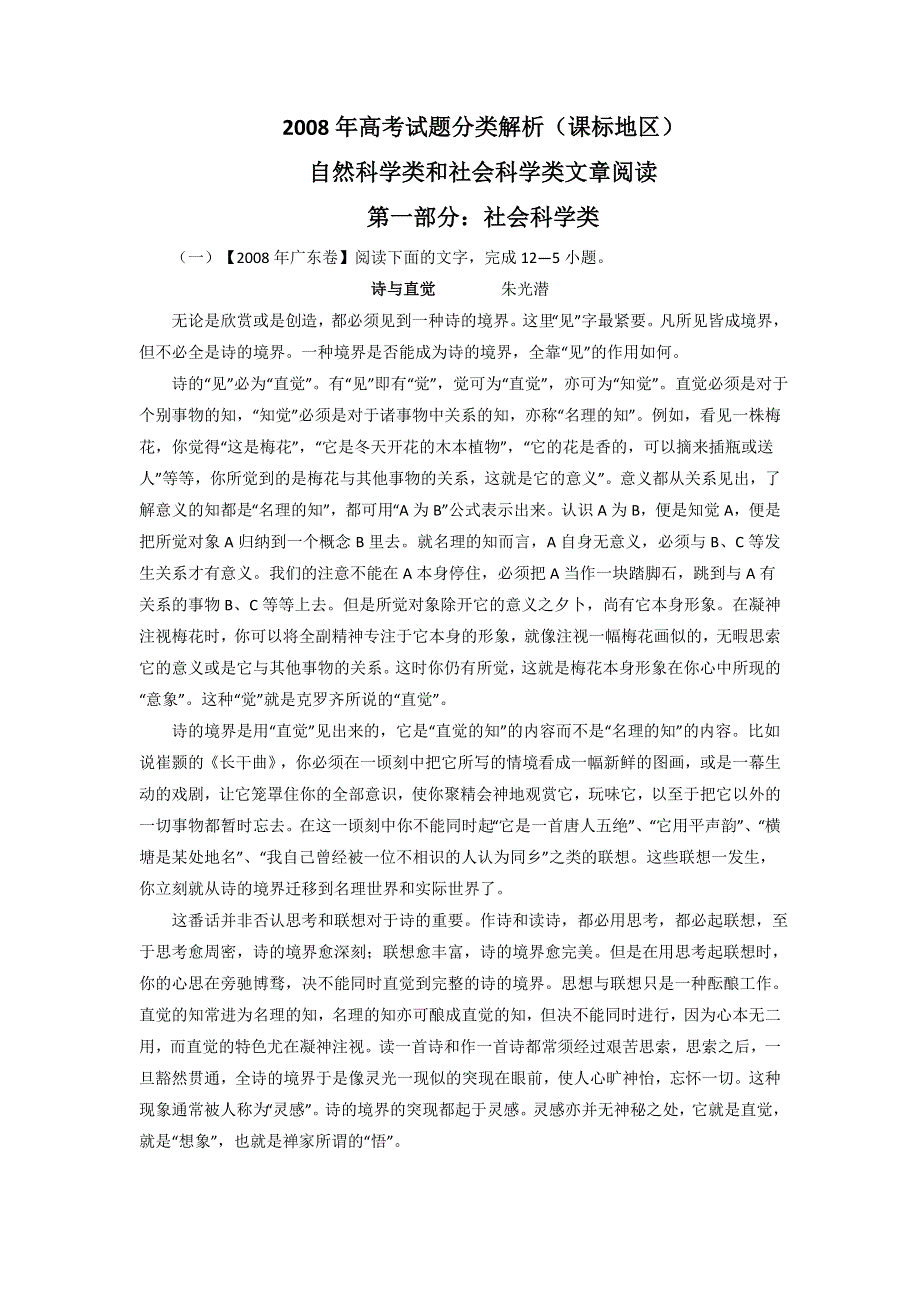 2008 年高考试题分类解析（课标地区）

自然科学类和社会科学类文章阅读

第一部分：社会科学类

（一）【2008 年广东卷】阅读下面的文字，完成 12—5 小题。

诗与直觉　　朱光潜

无论是欣赏或是创造，都必须见到一种诗的境界。这里“见”字最紧要。凡所见皆成境界，但不必全是诗的境界。一种境界是否能成为诗的境界，全靠“见”的作用如何。

诗的“见”必为“直觉”。有“见”即有“觉”，觉可为“直觉”，亦可为“知觉”。直觉必须是对于个别事物的知，“知觉”必须是对于诸事物中关系的知，亦称“名理的知”。例如，看见一株梅花，你觉得“这是梅花”，“它是冬天开花的木本植物”，“它的花是香的，可以摘来插瓶或送人”等等，你所觉到的是梅花与其他事物的关系，这就是它的意义”。意义都从关系见出，了解意义的知都是“名理的知”，都可用“A 为 B”公式表示出来。认识 A 为 B，便是知觉 A，便是把所觉对象 A 归纳到一个概念 B 里去。就名理的知而言，A 自身无意义，必须与 B、C 等发生关系才有意义。我们的注意不能在 A 本身停住，必须把 A 当作一块踏脚石，跳到与 A 有关系的事物 B、C 等等上去。但是所觉对象除开它的意义之夕卜，尚有它本身形象。在凝神注视梅花时，你可以将全副精神专注于它本身的形象，就像注视一幅梅花画似的，无暇思索它的意义或是它与其他事物的关系。这时你仍有所觉，这就是梅花本身形象在你心中所现的“意象”。这种“觉”就是克罗齐所说的“直觉”。

诗的境界是用“直觉”见出来的，它是“直觉的知”的内容而不是“名理的知”的内容。比如说崔颢的《长干曲》，你必须在一顷刻中把它所写的情境看成一幅新鲜的图画，或是一幕生动的戏剧，让它笼罩住你的全部意识，使你聚精会神地观赏它，玩味它，以至于把它以外的一切事物都暂时忘去。在这一顷刻中你不能同时起“它是一首唐人五绝”、“它用平声韵”、“横塘是某处地名”、“我自己曾经被一位不相识的人认为同乡”之类的联想。这些联想一发生，你立刻就从诗的境界迁移到名理世界和实际世界了。

这番话并非否认思考和联想对于诗的重要。作诗和读诗，都必用思考，都必起联想，至于思考愈周密，诗的境界愈深刻；联想愈丰富，诗的境界愈完美。但是在用思考起联想时，你的心思在旁驰博骛，决不能同时直觉到完整的诗的境界。思想与联想只是一种酝酿工作。直觉的知常进为名理的知，名理的知亦可酿成直觉的知，但决不能同时进行，因为心本无二用，而直觉的特色尤在凝神注视。读一首诗和作一首诗都常须经过艰苦思索，思索之后，一旦豁然贯通，全诗的境界于是像灵光一现似的突现在眼前，使人心旷神怡，忘怀一切。这种现象通常被人称为“灵感”。诗的境界的突现都起于灵感。灵感亦并无神秘之处，它就是直觉，就是“想象”，也就是禅家所谓的“悟”。